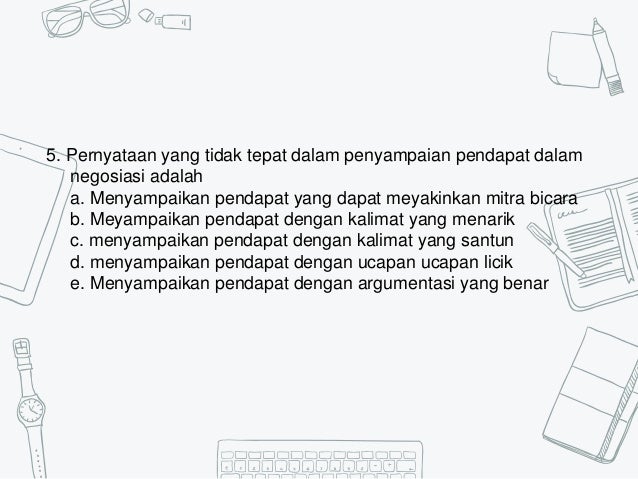 5. Pernyataan yang tidak tepat dalam penyampaian pendapat dalam negosiasi adalah
a. Menyampaikan pendapat yang dapat meyakinkan mitra bicara
b. Meyampaikan pendapat dengan kalimat yang menarik
c. menyampaikan pendapat dengan kalimat yang santun
d. menyampaikan pendapat dengan ucapan ucapan licik
e. Menyampaikan pendapat dengan argumentasi yang benar